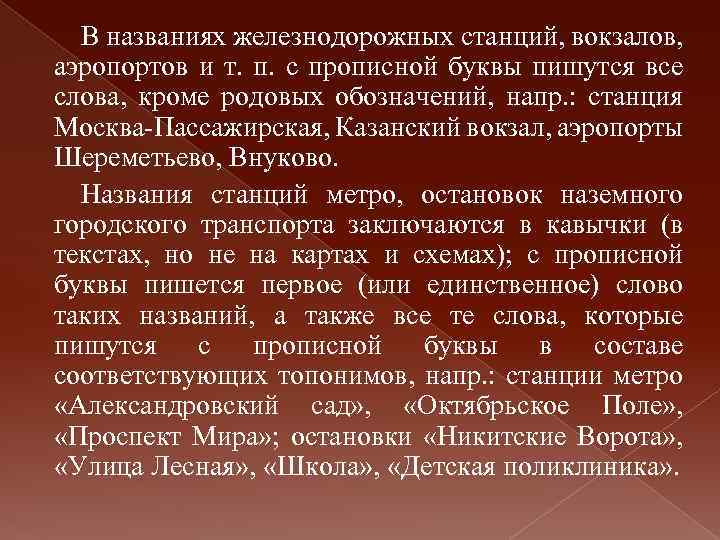 В названиях железнодорожных станций, вокзалов, аэропортов и т. п. с прописной буквы пишутся все слова, кроме родовых обозначений, напр.: станция Москва-Пассажирская, Казанский вокзал, аэропорты Шереметьево, Внуково.

Названия станций метро, остановок наземного городского транспорта заключаются в кавычки (в текстах, но не на картах и схемах); с прописной буквы пишется первое (или единственное) слово таких названий, а также все те слова, которые пишутся с прописной буквы в составе соответствующих топонимов, напр.: станции метро «Александровский сад», «Октябрьское Поле», «Проспект Мира»; остановки «Никитские Ворота», «Улица Лесная», «Школа», «Детская поликлиника».